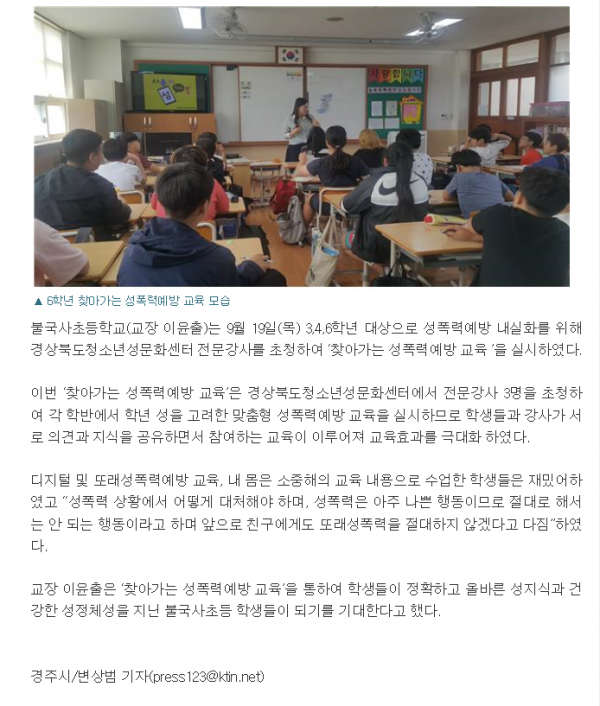 ▲ 6학년 찾아가는 성폭력예방 교육 모습

불국사초등학교(교장 이윤출)는 9월 19일(목) 3,4,6학년 대상으로 성폭력예방 내실화를 위해 경상북도청소년성문화센터 전문강사를 초청하여 '찾아가는 성폭력예방 교육 '을 실시하였다.

이번 '찾아가는 성폭력예방 교육'은 경상북도청소년성문화센터에서 전문강사 3명을 초청하여 각 학반에서 학년 성을 고려한 맞춤형 성폭력예방 교육을 실시하므로 학생들과 강사가 서로 의견과 지식을 공유하면서 참여하는 교육이 이루어져 교육효과를 극대화 하였다.

디지털 및 또래성폭력예방 교육, 내 몸은 소중해의 교육 내용으로 수업한 학생들은 재밌어하였고 "성폭력 상황에서 어떻게 대처해야 하며, 성폭력은 아주 나쁜 행동이므로 절대로 해서는 안 되는 행동이라고 하며 앞으로 친구에게도 또래성폭력을 절대하지 않겠다고 다짐"하였다.

교장 이윤출은 '찾아가는 성폭력예방 교육'을 통하여 학생들이 정확하고 올바른 성지식과 건강한 성정체성을 지닌 불국사초등 학생들이 되기를 기대한다고 했다.

경주시/변상범 기자(press123@ktin.net)